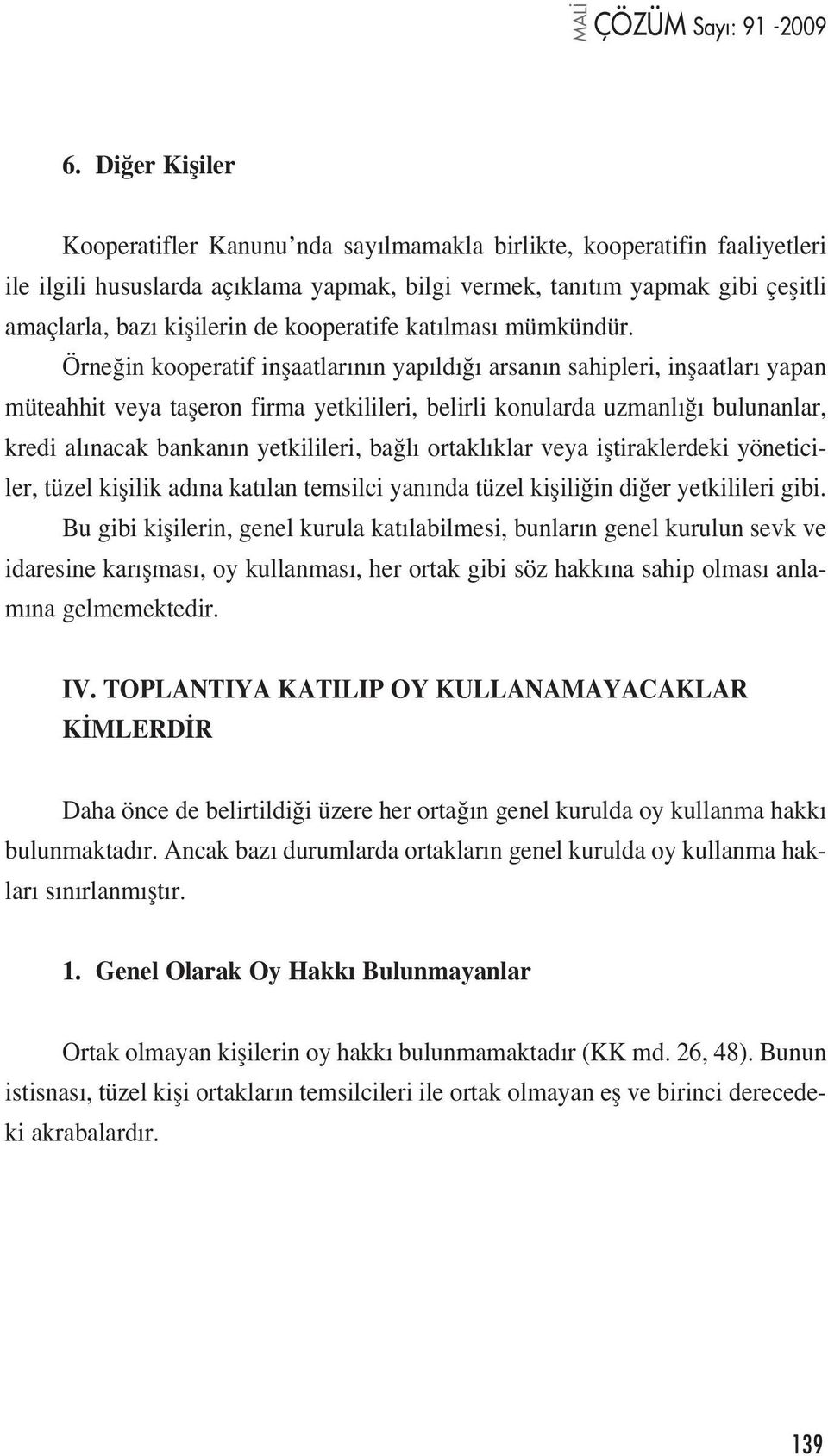 MALİ ÇÖZÜM Sayı: 91 -2009

6. Diğer Kişiler

Kooperatifler Kanunu'nda sayılmamakla birlikte, kooperatifin faaliyetleri ile ilgili hususlarda açıklama yapmak, bilgi vermek, tanıtım yapmak gibi çeşitli amaçlarla, bazı kişilerin de kooperatife katılması mümkündür. Örneğin kooperatif inşaatlarının yapıldığı arsanın sahipleri, inşaatları yapan müteahhit veya taşeron firma yetkilileri, belirli konularda uzmanlığı bulunanlar, kredi alınacak bankanın yetkilileri, bağlı ortaklıklar veya iştiraklerdeki yöneticiler, tüzel kişilik adına katılan temsilci yanında tüzel kişiliğin diğer yetkilileri gibi. Bu gibi kişilerin, genel kurula katılabilmesi, bunların genel kurulun sevk ve idaresine karışması, oy kullanması, her ortak gibi söz hakkına sahip olması anlamına gelmemektedir.

IV. TOPLANTIYA KATILIP OY KULLANAMAYACAKLAR KİMLERDİR

Daha önce de belirtildiği üzere her ortağın genel kurulda oy kullanma hakkı bulunmaktadır. Ancak bazı durumlarda ortakların genel kurulda oy kullanma hakları sınırlanmıştır.

1. Genel Olarak Oy Hakkı Bulunmayanlar

Ortak olmayan kişilerin oy hakkı bulunmamaktadır (KK md. 26, 48). Bunun istisnası, tüzel kişi ortakların temsilcileri ile ortak olmayan eş ve birinci derecedeki akrabalardır.

139